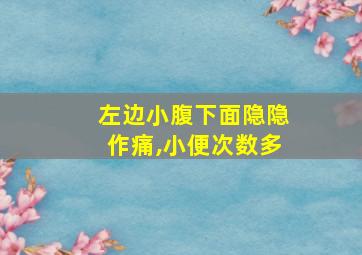 左边小腹下面隐隐作痛,小便次数多